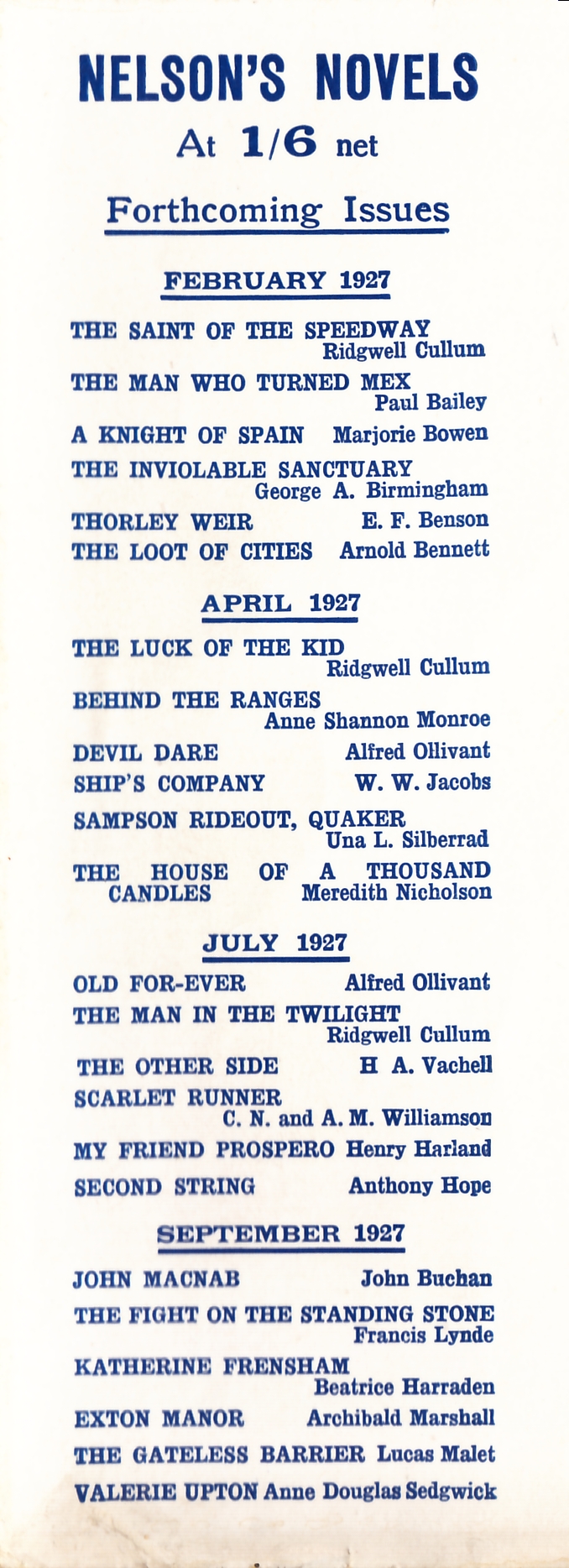 NELSON'S NOVELS
At 1/6 net

Forthcoming Issues

FEBRUARY 1927

THE SAINT OF THE SPEEDWAY Ridgwell Cullum

THE MAN WHO TURNED MEX Paul Bailey

A KNIGHT OF SPAIN Marjorie Bowen

THE INVIOLABLE SANCTUARY George A. Birmingham

THORLEY WEIR E. F. Benson

THE LOOT OF CITIES Arnold Bennett

APRIL 1927

THE LUCK OF THE KID Ridgwell Cullum

BEHIND THE RANGES Anne Shannon Monroe

DEVIL DARE Alfred Ollivant

SHIP'S COMPANY W. W. Jacobs

SAMPSON RIDEOUT, QUAKER Una L. Silberrad

THE HOUSE OF A THOUSAND CANDLES Meredith Nicholson

JULY 1927

OLD FOR-EVER Alfred Ollivant

THE MAN IN THE TWILIGHT Ridgwell Cullum

THE OTHER SIDE H A. Vachell

SCARLET RUNNER C. N. and A. M. Williamson

MY FRIEND PROSPERO Henry Harland

SECOND STRING Anthony Hope

SEPTEMBER 1927

JOHN MACNAB John Buchan

THE FIGHT ON THE STANDING STONE Francis Lynde

KATHERINE FRENSHAM Beatrice Harraden

EXTON MANOR Archibald Marshall

THE GATELESS BARRIER Lucas Malet

VALERIE UPTON Anne Douglas Sedgwick